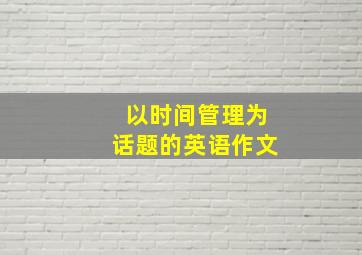 以时间管理为
话题的英语作文